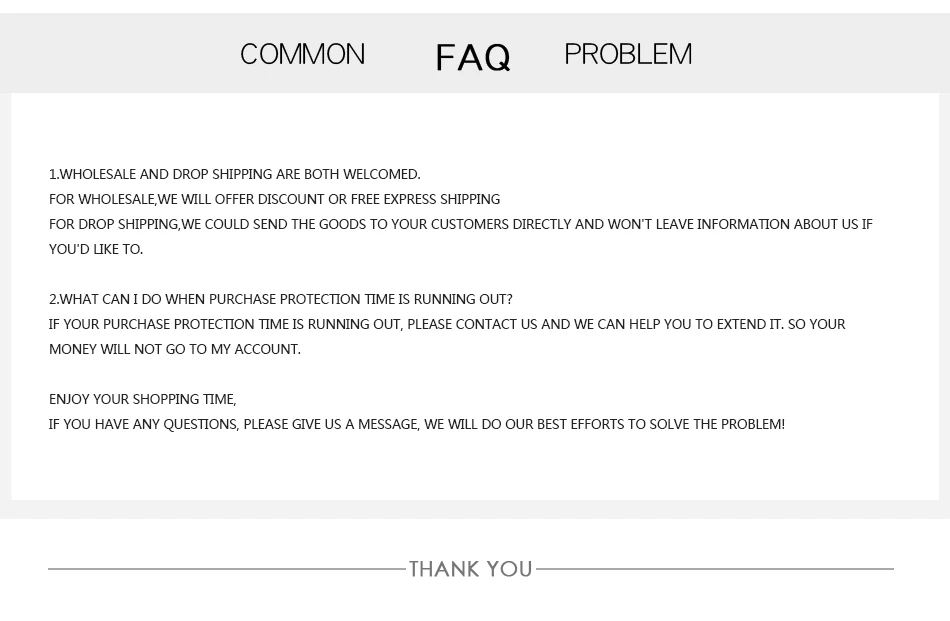 COMMON FAQ PROBLEM

1.WHOLESALE AND DROP SHIPPING ARE BOTH WELCOMED.
FOR WHOLESALE,WE WILL OFFER DISCOUNT OR FREE EXPRESS SHIPPING
FOR DROP SHIPPING,WE COULD SEND THE GOODS TO YOUR CUSTOMERS DIRECTLY AND WON'T LEAVE INFORMATION ABOUT US IF YOU'D LIKE TO.

2.WHAT CAN I DO WHEN PURCHASE PROTECTION TIME IS RUNNING OUT?
IF YOUR PURCHASE PROTECTION TIME IS RUNNING OUT, PLEASE CONTACT US AND WE CAN HELP YOU TO EXTEND IT. SO YOUR MONEY WILL NOT GO TO MY ACCOUNT.

ENJOY YOUR SHOPPING TIME,
IF YOU HAVE ANY QUESTIONS, PLEASE GIVE US A MESSAGE, WE WILL DO OUR BEST EFFORTS TO SOLVE THE PROBLEM!

THANK YOU